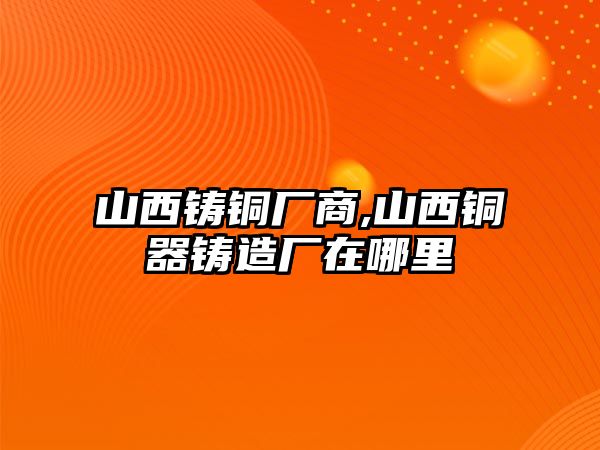 山西铸铜厂商,山西铜器铸造厂在哪里